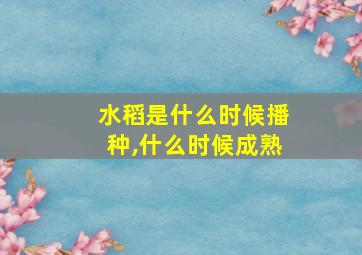 水稻是什么时候播种,什么时候成熟